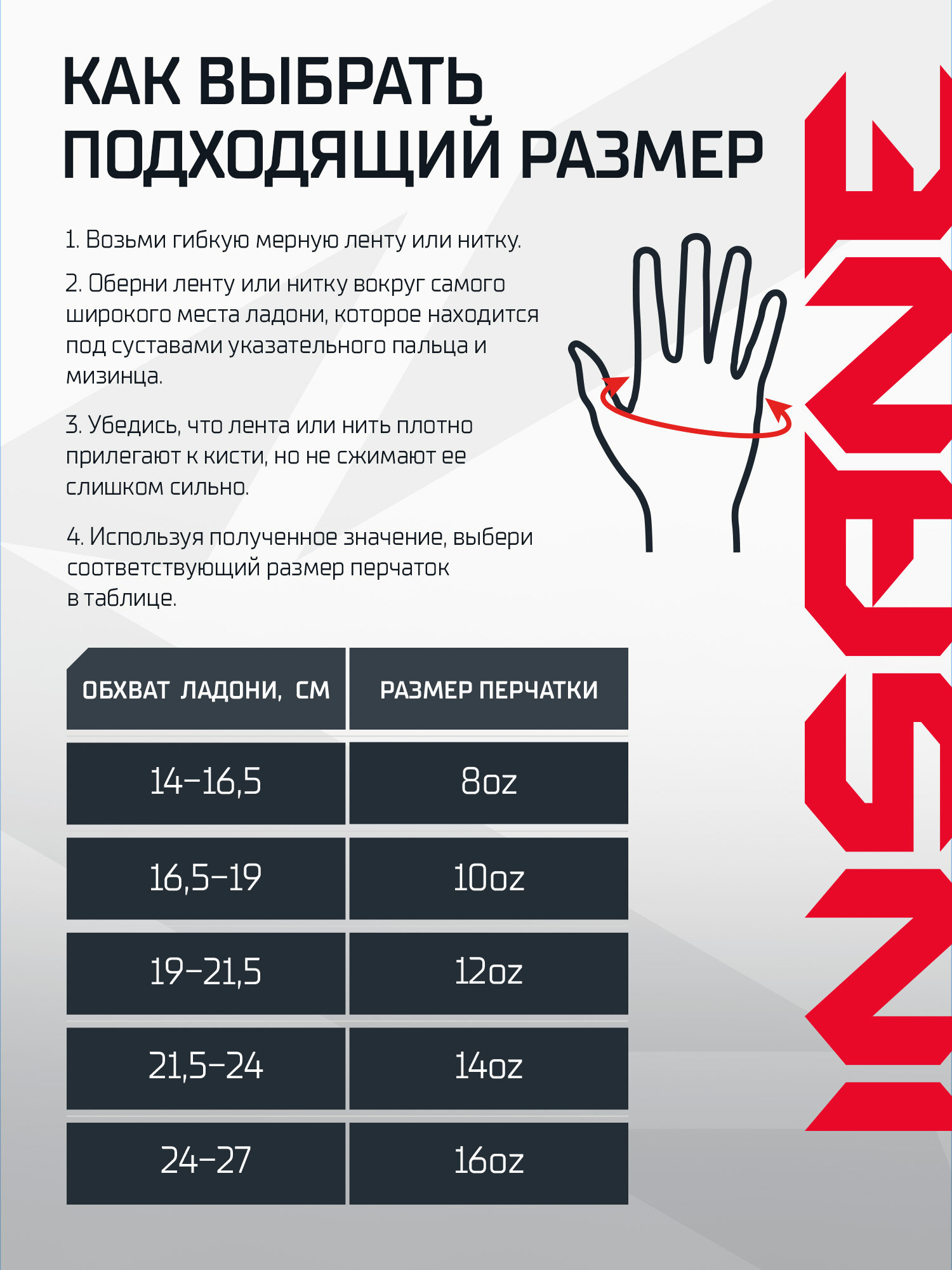 КАК ВЫБРАТЬ ПОДХОДЯЩИЙ РАЗМЕР

1. Возьми гибкую мерную ленту или нитку.

2. Оберни ленту или нитку вокруг самого широкого места ладони, которое находится под суставами указательного пальца и мизинца.

3. Убедись, что лента или нить плотно прилегают к кисти, но не сжимают ее слишком сильно.

4. Используя полученное значение, выбери соответствующий размер перчаток в таблице.

| ОБХВАТ ЛАДОНИ, СМ | РАЗМЕР ПЕРЧАТКИ |
|---|---|
| 14–16,5 | 8oz |
| 16,5–19 | 10oz |
| 19–21,5 | 12oz |
| 21,5–24 | 14oz |
| 24–27 | 16oz |

INSANE